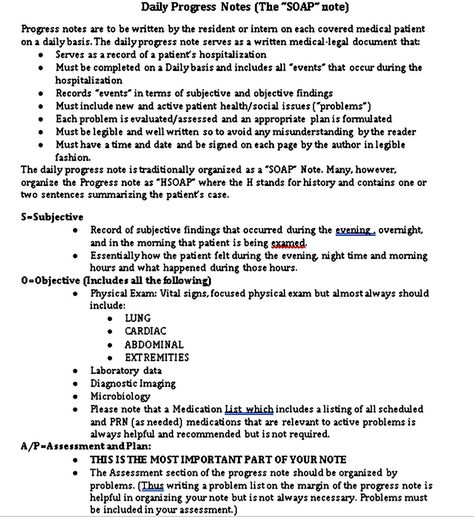 Daily Progress Notes (The "SOAP" note)

Progress notes are to be written by the resident or intern on each covered medical patient on a daily basis. The daily progress note serves as a written medical-legal document that:
• Serves as a record of a patient's hospitalization
• Must be completed on a Daily basis and includes all "events" that occur during the hospitalization
• Records "events" in terms of subjective and objective findings
• Must include new and active patient health/social issues ("problems")
• Each problem is evaluated/assessed and an appropriate plan is formulated
• Must be legible and well written so to avoid any misunderstanding by the reader
• Must have a time and date and be signed on each page by the author in legible fashion.

The daily progress note is traditionally organized as a "SOAP" Note. Many, however, organize the Progress note as "HSOAP" where the H stands for history and contains one or two sentences summarizing the patient's case.

S=Subjective
• Record of subjective findings that occurred during the evening , overnight, and in the morning that patient is being examed.
• Essentially how the patient felt during the evening, night time and morning hours and what happened during those hours.

O=Objective (Includes all the following)
• Physical Exam: Vital signs, focused physical exam but almost always should include:
  • LUNG
  • CARDIAC
  • ABDOMINAL
  • EXTREMITIES
• Laboratory data
• Diagnostic Imaging
• Microbiology
• Please note that a Medication List which includes a listing of all scheduled and PRN (as needed) medications that are relevant to active problems is always helpful and recommended but is not required.

A/P=Assessment and Plan:
• THIS IS THE MOST IMPORTANT PART OF YOUR NOTE
• The Assessment section of the progress note should be organized by problems. (Thus writing a problem list on the margin of the progress note is helpful in organizing your note but is not always necessary. Problems must be included in your assessment.)